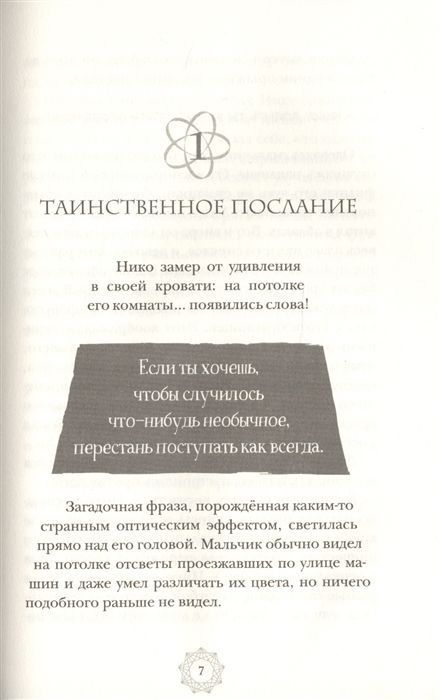 1

ТАИНСТВЕННОЕ ПОСЛАНИЕ

Нико замер от удивления в своей кровати: на потолке его комнаты... появились слова!

Если ты хочешь, чтобы случилось что-нибудь необычное, перестань поступать как всегда.

Загадочная фраза, порождённая каким-то странным оптическим эффектом, светилась прямо над его головой. Мальчик обычно видел на потолке отсветы проезжавших по улице машин и даже умел различать их цвета, но ничего подобного раньше не видел.

7